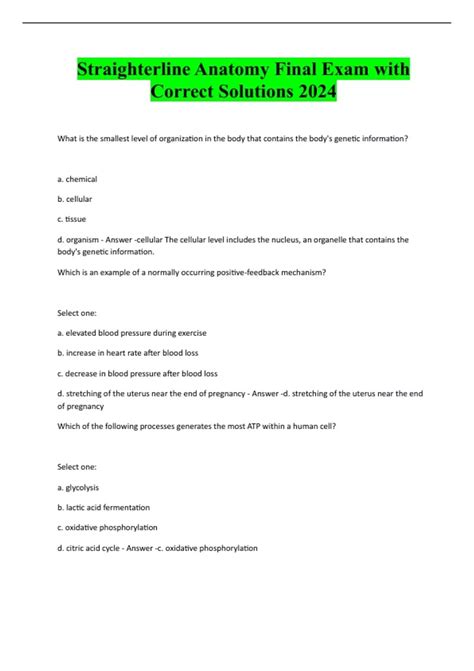 Straighterline Anatomy Final Exam with Correct Solutions 2024

What is the smallest level of organization in the body that contains the body's genetic information?

a. chemical

b. cellular

c. tissue

d. organism - Answer -cellular The cellular level includes the nucleus, an organelle that contains the body's genetic information.

Which is an example of a normally occurring positive-feedback mechanism?

Select one:

a. elevated blood pressure during exercise

b. increase in heart rate after blood loss

c. decrease in blood pressure after blood loss

d. stretching of the uterus near the end of pregnancy - Answer -d. stretching of the uterus near the end of pregnancy

Which of the following processes generates the most ATP within a human cell?

Select one:

a. glycolysis

b. lactic acid fermentation

c. oxidative phosphorylation

d. citric acid cycle - Answer -c. oxidative phosphorylation